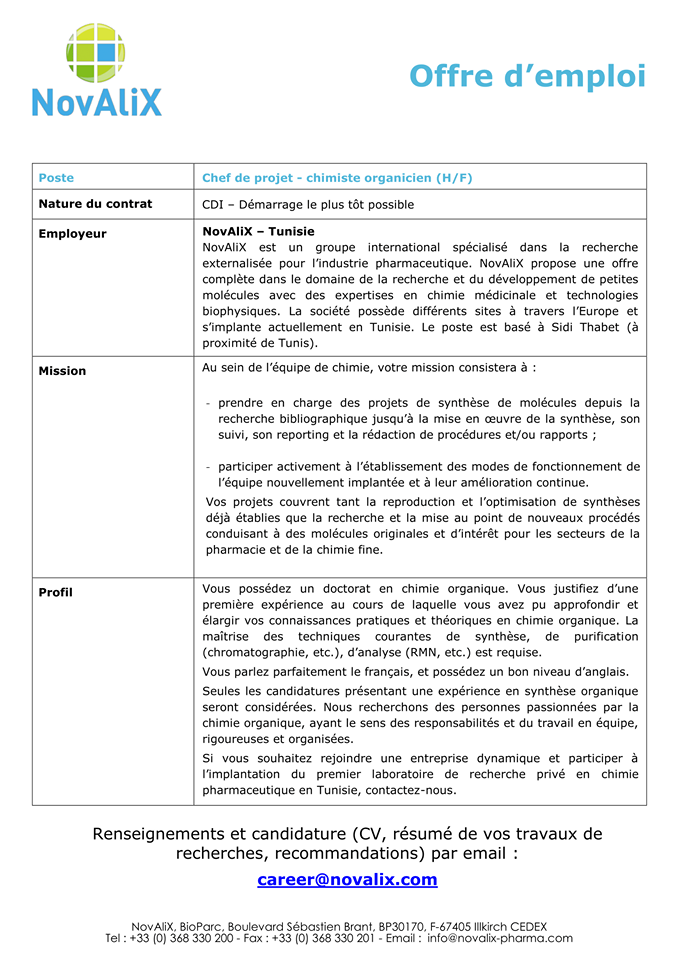 NovAliX

Offre d'emploi

| Poste | Chef de projet - chimiste organicien (H/F) |
|---|---|
| Nature du contrat | CDI – Démarrage le plus tôt possible |
| Employeur | NovAliX – Tunisie NovAliX est un groupe international spécialisé dans la recherche externalisée pour l'industrie pharmaceutique. NovAliX propose une offre complète dans le domaine de la recherche et du développement de petites molécules avec des expertises en chimie médicinale et technologies biophysiques. La société possède différents sites à travers l'Europe et s'implante actuellement en Tunisie. Le poste est basé à Sidi Thabet (à proximité de Tunis). |
| Mission | Au sein de l'équipe de chimie, votre mission consistera à : - prendre en charge des projets de synthèse de molécules depuis la recherche bibliographique jusqu'à la mise en œuvre de la synthèse, son suivi, son reporting et la rédaction de procédures et/ou rapports ; - participer activement à l'établissement des modes de fonctionnement de l'équipe nouvellement implantée et à leur amélioration continue. Vos projets couvrent tant la reproduction et l'optimisation de synthèses déjà établies que la recherche et la mise au point de nouveaux procédés conduisant à des molécules originales et d'intérêt pour les secteurs de la pharmacie et de la chimie fine. |
| Profil | Vous possédez un doctorat en chimie organique. Vous justifiez d'une première expérience au cours de laquelle vous avez pu approfondir et élargir vos connaissances pratiques et théoriques en chimie organique. La maîtrise des techniques courantes de synthèse, de purification (chromatographie, etc.), d'analyse (RMN, etc.) est requise. Vous parlez parfaitement le français, et possédez un bon niveau d'anglais. Seules les candidatures présentant une expérience en synthèse organique seront considérées. Nous recherchons des personnes passionnées par la chimie organique, ayant le sens des responsabilités et du travail en équipe, rigoureuses et organisées. Si vous souhaitez rejoindre une entreprise dynamique et participer à l'implantation du premier laboratoire de recherche privé en chimie pharmaceutique en Tunisie, contactez-nous. |

Renseignements et candidature (CV, résumé de vos travaux de recherches, recommandations) par email :

career@novalix.com

NovAliX, BioParc, Boulevard Sébastien Brant, BP30170, F-67405 Illkirch CEDEX
Tel : +33 (0) 368 330 200 - Fax : +33 (0) 368 330 201 - Email : info@novalix-pharma.com